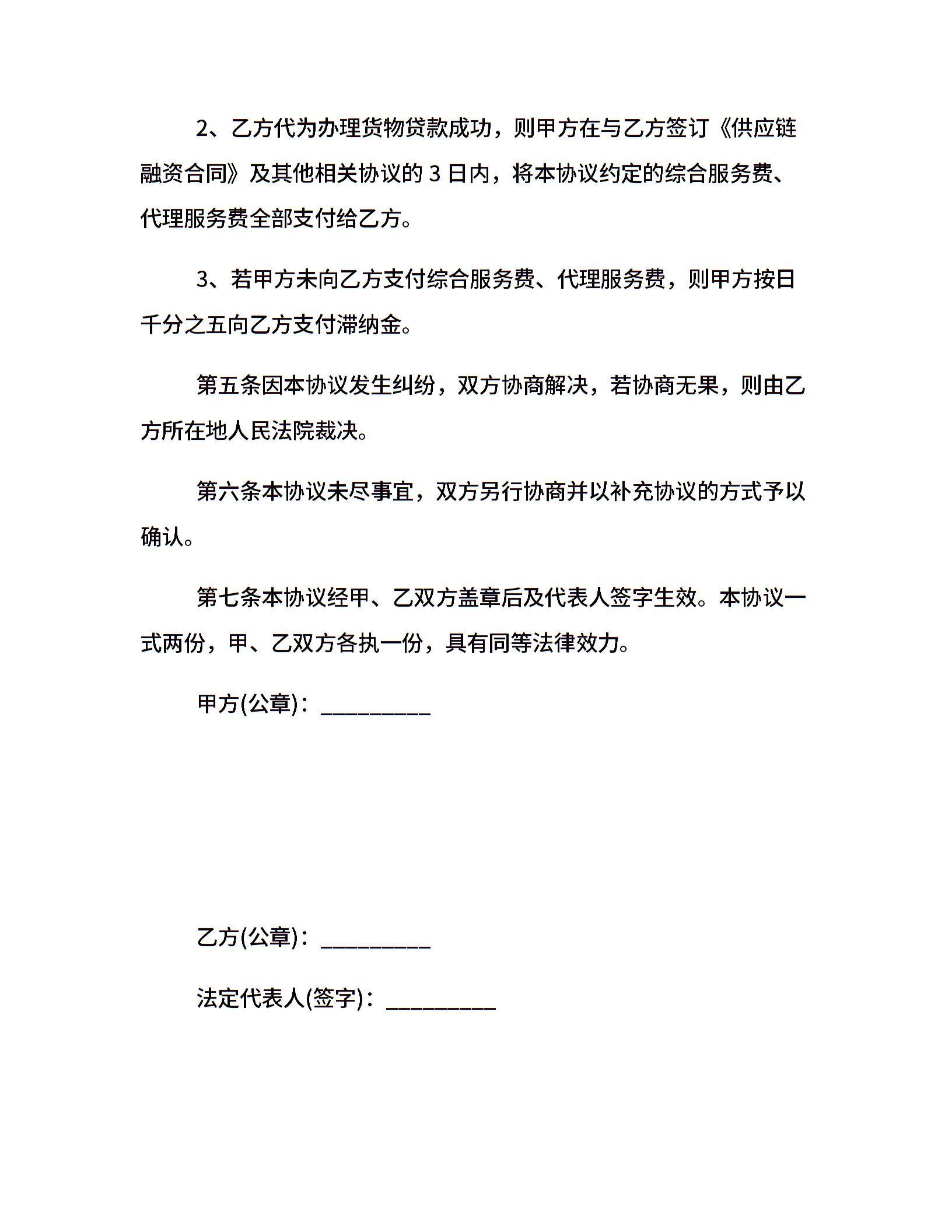 2、乙方代为办理货物贷款成功，则甲方在与乙方签订《供应链融资合同》及其他相关协议的 3 日内，将本协议约定的综合服务费、代理服务费全部支付给乙方。

3、若甲方未向乙方支付综合服务费、代理服务费，则甲方按日千分之五向乙方支付滞纳金。

第五条因本协议发生纠纷，双方协商解决，若协商无果，则由乙方所在地人民法院裁决。

第六条本协议未尽事宜，双方另行协商并以补充协议的方式予以确认。

第七条本协议经甲、乙双方盖章后及代表人签字生效。本协议一式两份，甲、乙双方各执一份，具有同等法律效力。

甲方(公章)：__________

乙方(公章)：__________

法定代表人(签字)：__________